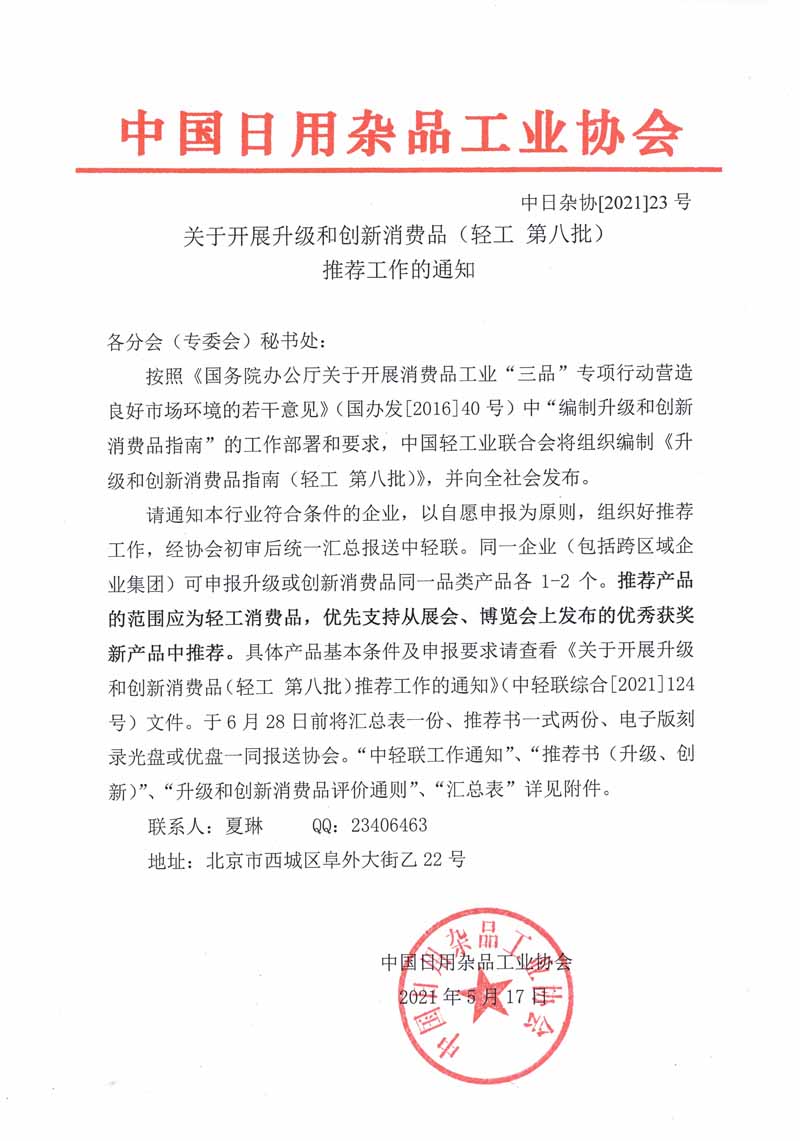 中国日用杂品工业协会

中日杂协[2021]23 号

关于开展升级和创新消费品（轻工 第八批）推荐工作的通知

各分会（专委会）秘书处：

按照《国务院办公厅关于开展消费品工业“三品”专项行动营造良好市场环境的若干意见》（国办发[2016]40 号）中“编制升级和创新消费品指南”的工作部署和要求，中国轻工业联合会将组织编制《升级和创新消费品指南（轻工 第八批）》，并向全社会发布。

请通知本行业符合条件的企业，以自愿申报为原则，组织好推荐工作，经协会初审后统一汇总报送中轻联。同一企业（包括跨区域企业集团）可申报升级或创新消费品同一品类产品各 1-2 个。推荐产品的范围应为轻工消费品，优先支持从展会、博览会上发布的优秀获奖新产品中推荐。具体产品基本条件及申报要求请查看《关于开展升级和创新消费品（轻工 第八批）推荐工作的通知》（中轻联综合[2021]124 号）文件。于 6 月 28 日前将汇总表一份、推荐书一式两份、电子版刻录光盘或优盘一同报送协会。“中轻联工作通知”、“推荐书（升级、创新）”、“升级和创新消费品评价通则”、“汇总表”详见附件。

联系人：夏琳　　QQ：23406463

地址：北京市西城区阜外大街乙 22 号

中国日用杂品工业协会
2021 年 5 月 17 日

中国日用杂品工业协会